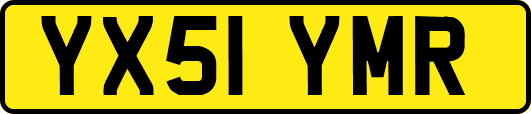 YX51 YMR